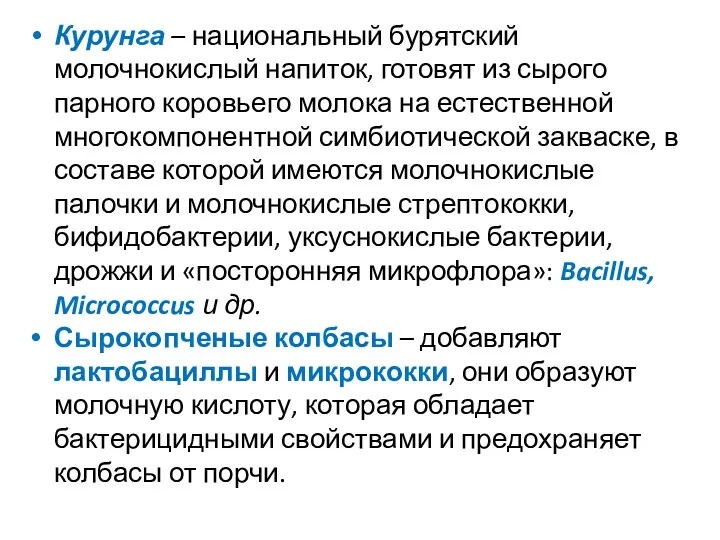 • Курунга – национальный бурятский молочнокислый напиток, готовят из сырого парного коровьего молока на естественной многокомпонентной симбиотической закваске, в составе которой имеются молочнокислые палочки и молочнокислые стрептококки, бифидобактерии, уксуснокислые бактерии, дрожжи и «посторонняя микрофлора»: Bacillus, Micrococcus и др.

• Сырокопченые колбасы – добавляют лактобациллы и микрококки, они образуют молочную кислоту, которая обладает бактерицидными свойствами и предохраняет колбасы от порчи.